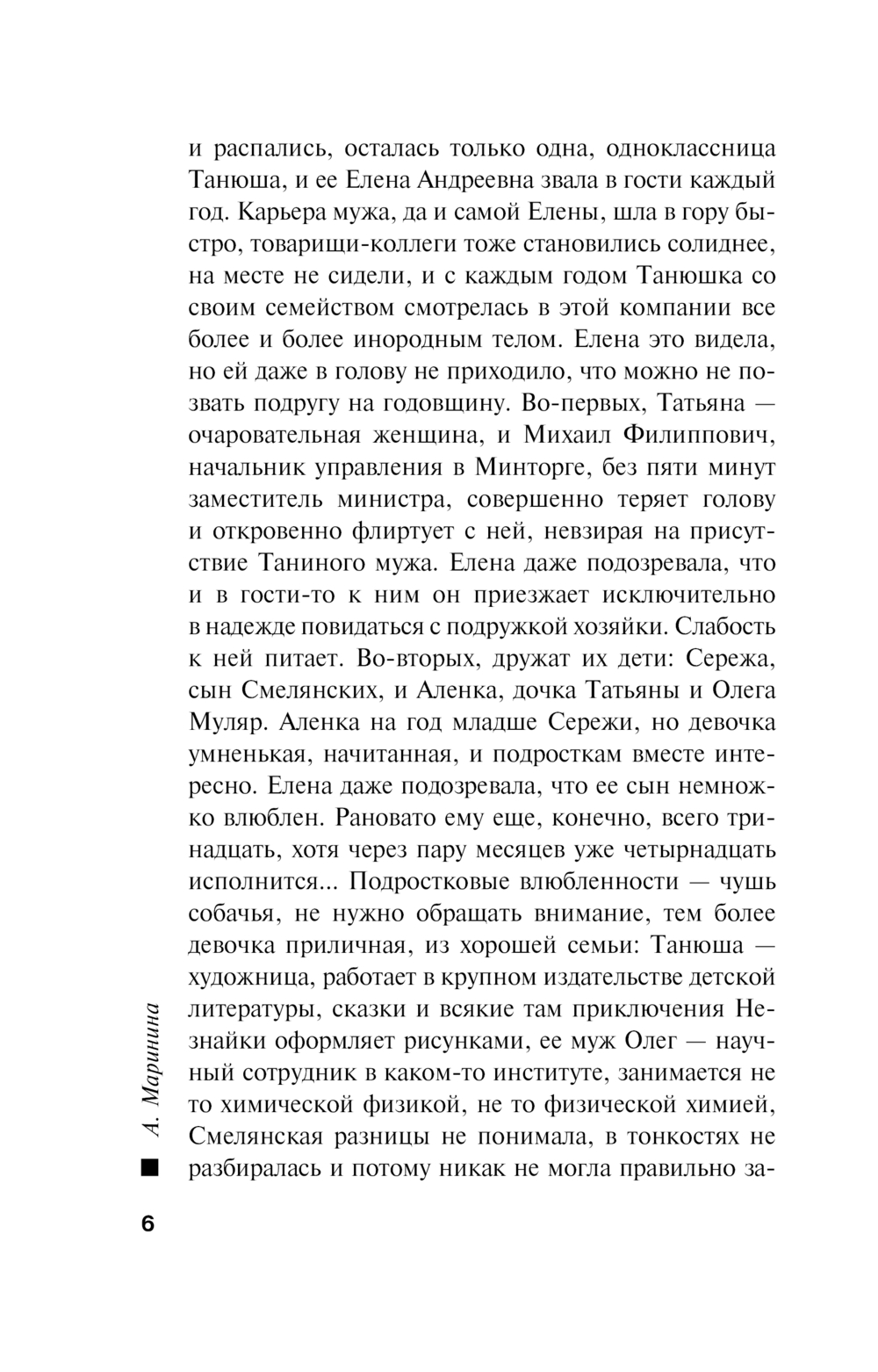 и распались, осталась только одна, одноклассница Танюша, и ее Елена Андреевна звала в гости каждый год. Карьера мужа, да и самой Елены, шла в гору быстро, товарищи-коллеги тоже становились солиднее, на месте не сидели, и с каждым годом Танюшка со своим семейством смотрелась в этой компании все более и более инородным телом. Елена это видела, но ей даже в голову не приходило, что можно не позвать подругу на годовщину. Во-первых, Татьяна — очаровательная женщина, и Михаил Филиппович, начальник управления в Минторге, без пяти минут заместитель министра, совершенно теряет голову и откровенно флиртует с ней, невзирая на присутствие Таниного мужа. Елена даже подозревала, что и в гости-то к ним он приезжает исключительно в надежде повидаться с подружкой хозяйки. Слабость к ней питает. Во-вторых, дружат их дети: Сережа, сын Смелянских, и Аленка, дочка Татьяны и Олега Муляр. Аленка на год младше Сережи, но девочка умненькая, начитанная, и подросткам вместе интересно. Елена даже подозревала, что ее сын немножко влюблен. Рановато ему еще, конечно, всего тринадцать, хотя через пару месяцев уже четырнадцать исполнится... Подростковые влюбленности — чушь собачья, не нужно обращать внимание, тем более девочка приличная, из хорошей семьи: Танюша — художница, работает в крупном издательстве детской литературы, сказки и всякие там приключения Незнайки оформляет рисунками, ее муж Олег — научный сотрудник в каком-то институте, занимается не то химической физикой, не то физической химией, Смелянская разницы не понимала, в тонкостях не разбиралась и потому никак не могла правильно за-

А. Маринина

6